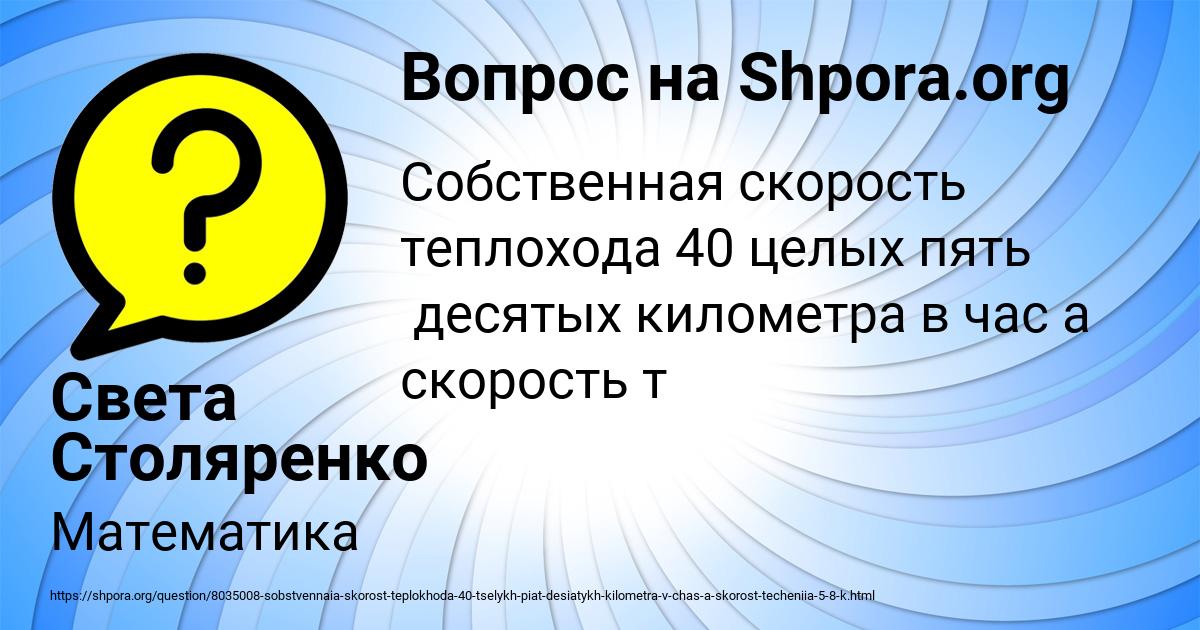 Вопрос на Shpora.org

Собственная скорость теплохода 40 целых пять десятых километра в час а скорость т

Света Столяренко

Математика

https://shpora.org/question/8035008-sobstvennaia-skorost-teplokhoda-40-tselykh-piat-desiatykh-kilometra-v-chas-a-skorost-techeniia-5-8-k.html